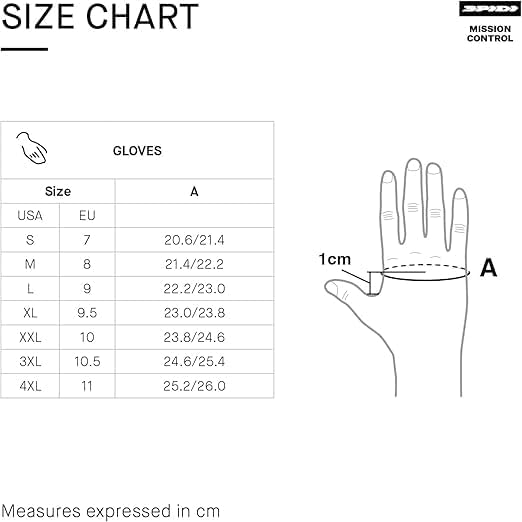 SIZE CHART

SPIDI
MISSION CONTROL

GLOVES

| Size | | A |
|---|---|---|
| USA | EU | |
| S | 7 | 20.6/21.4 |
| M | 8 | 21.4/22.2 |
| L | 9 | 22.2/23.0 |
| XL | 9.5 | 23.0/23.8 |
| XXL | 10 | 23.8/24.6 |
| 3XL | 10.5 | 24.6/25.4 |
| 4XL | 11 | 25.2/26.0 |

1cm
A

Measures expressed in cm